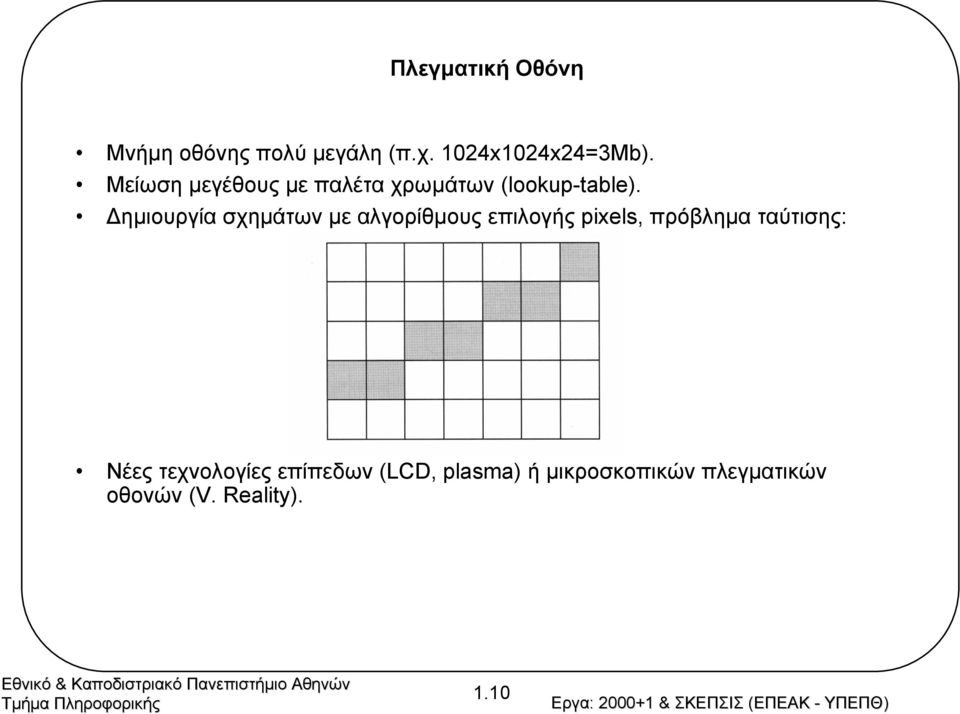 Πλεγματική Οθόνη

• Μνήμη οθόνης πολύ μεγάλη (π.χ. 1024x1024x24=3Mb).
• Μείωση μεγέθους με παλέτα χρωμάτων (lookup-table).
• Δημιουργία σχημάτων με αλγορίθμους επιλογής pixels, πρόβλημα ταύτισης:

• Νέες τεχνολογίες επίπεδων (LCD, plasma) ή μικροσκοπικών πλεγματικών οθονών (V. Reality).

Εθνικό & Καποδιστριακό Πανεπιστήμιο Αθηνών
Τμήμα Πληροφορικής

1.10

Εργα: 2000+1 & ΣΚΕΠΣΙΣ (ΕΠΕΑΚ - ΥΠΕΠΘ)